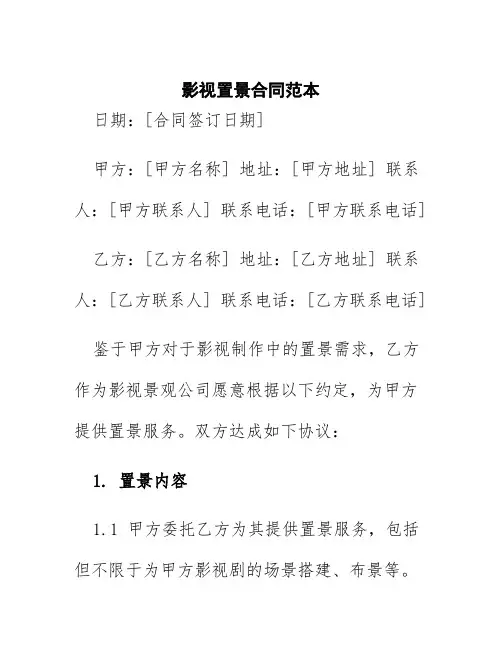 影视置景合同范本

日期：[合同签订日期]

甲方：[甲方名称] 地址：[甲方地址] 联系人：[甲方联系人] 联系电话：[甲方联系电话]

乙方：[乙方名称] 地址：[乙方地址] 联系人：[乙方联系人] 联系电话：[乙方联系电话]

鉴于甲方对于影视制作中的置景需求，乙方作为影视景观公司愿意根据以下约定，为甲方提供置景服务。双方达成如下协议：

1. 置景内容

1.1 甲方委托乙方为其提供置景服务，包括但不限于为甲方影视剧的场景搭建、布景等。